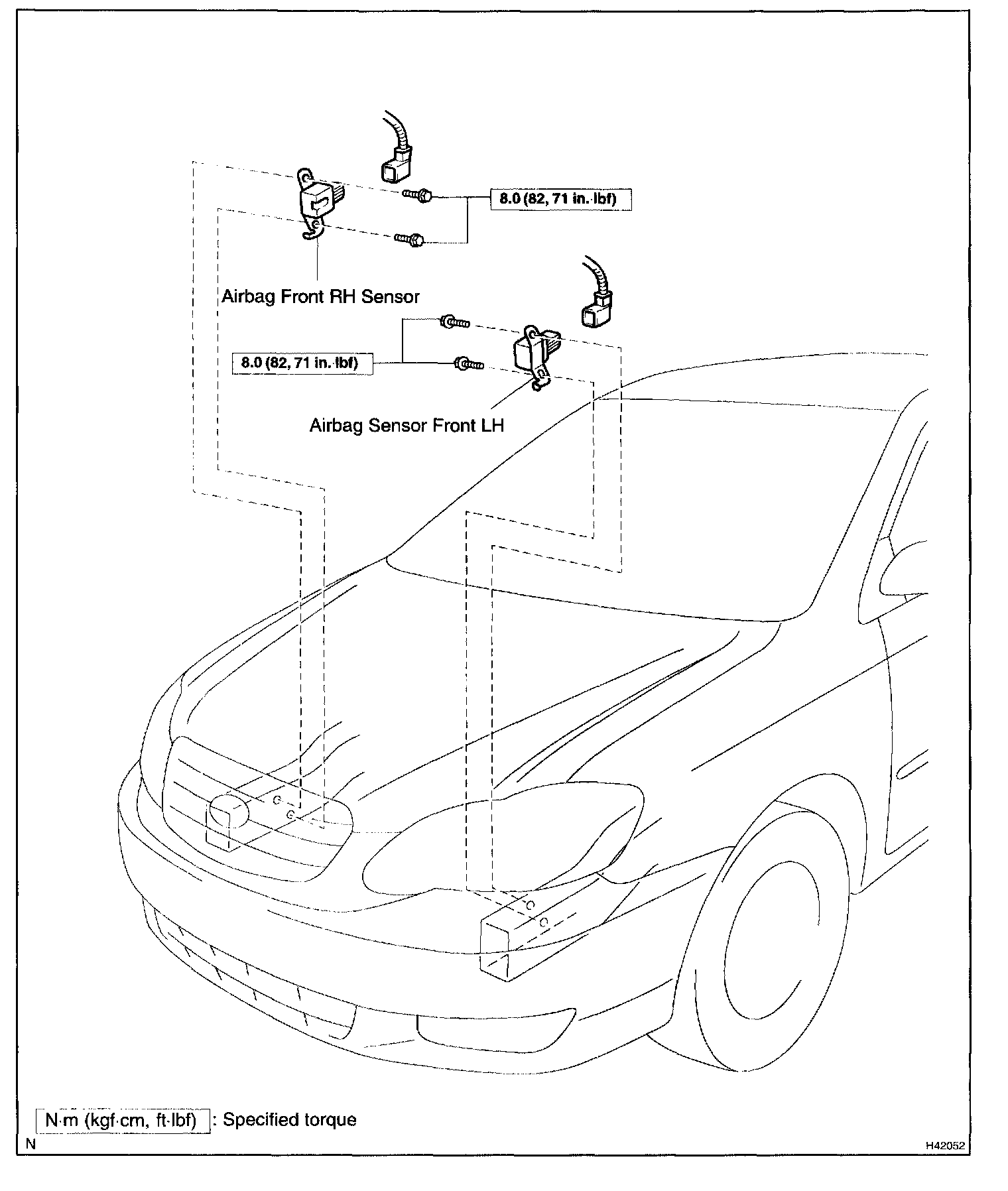 8.0 (82, 71 in.·lbf)

Airbag Front RH Sensor

8.0 (82, 71 in.·lbf)

Airbag Sensor Front LH

N·m (kgf·cm, ft·lbf) : Specified torque

N

H42052